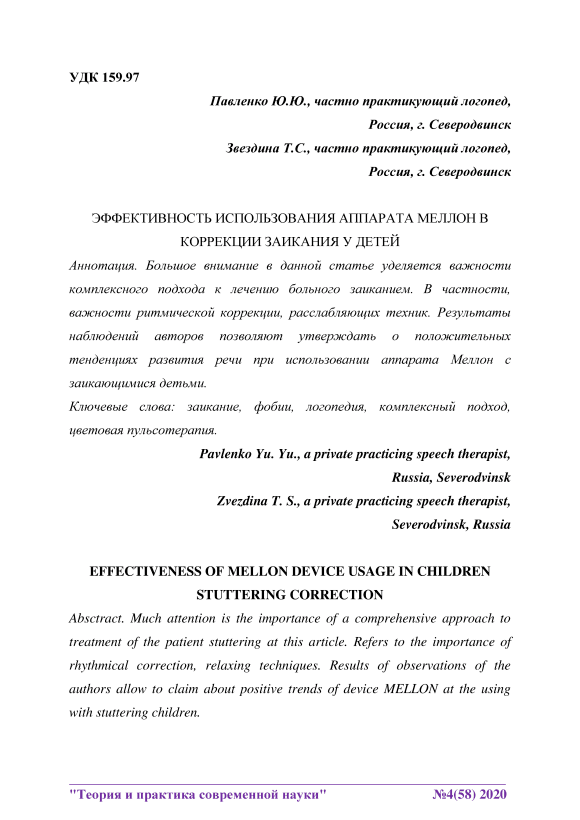 УДК 159.97

Павленко Ю.Ю., частно практикующий логопед,
Россия, г. Северодвинск
Звездина Т.С., частно практикующий логопед,
Россия, г. Северодвинск

ЭФФЕКТИВНОСТЬ ИСПОЛЬЗОВАНИЯ АППАРАТА МЕЛЛОН В КОРРЕКЦИИ ЗАИКАНИЯ У ДЕТЕЙ

Аннотация. Большое внимание в данной статье уделяется важности комплексного подхода к лечению больного заиканием. В частности, важности ритмической коррекции, расслабляющих техник. Результаты наблюдений авторов позволяют утверждать о положительных тенденциях развития речи при использовании аппарата Меллон с заикающимися детьми.

Ключевые слова: заикание, фобии, логопедия, комплексный подход, цветовая пульсотерапия.

Pavlenko Yu. Yu., a private practicing speech therapist,
Russia, Severodvinsk
Zvezdina T. S., a private practicing speech therapist,
Severodvinsk, Russia

EFFECTIVENESS OF MELLON DEVICE USAGE IN CHILDREN STUTTERING CORRECTION

Absctract. Much attention is the importance of a comprehensive approach to treatment of the patient stuttering at this article. Refers to the importance of rhythmical correction, relaxing techniques. Results of observations of the authors allow to claim about positive trends of device MELLON at the using with stuttering children.

"Теория и практика современной науки" №4(58) 2020